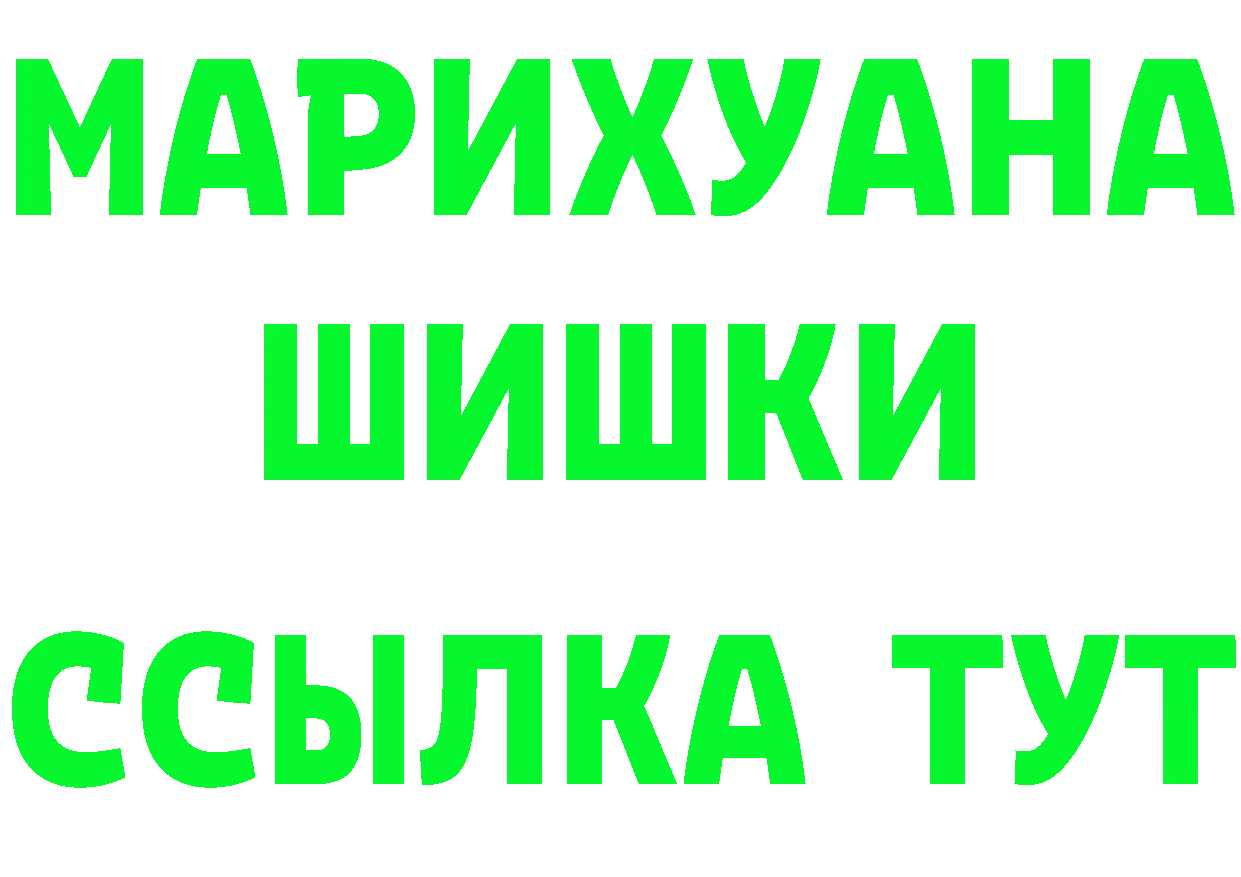 МАРИХУАНА
ШИШКИ
ССЫЛКА ТУТ